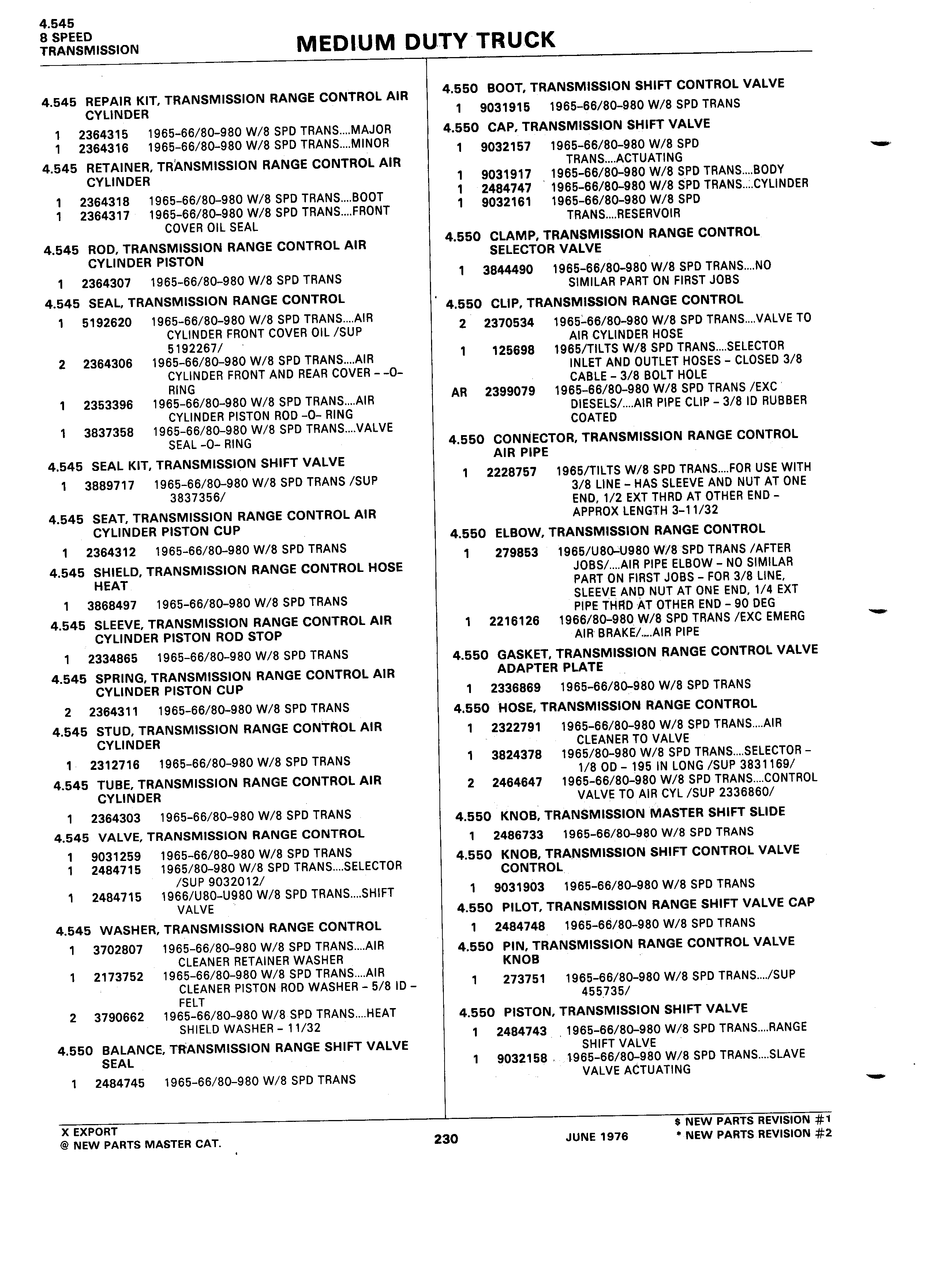 4.545
8 SPEED
TRANSMISSION

MEDIUM DUTY TRUCK

4.545 REPAIR KIT, TRANSMISSION RANGE CONTROL AIR CYLINDER
1 2364315 1965-66/80-980 W/8 SPD TRANS....MAJOR
1 2364316 1965-66/80-980 W/8 SPD TRANS....MINOR

4.545 RETAINER, TRANSMISSION RANGE CONTROL AIR CYLINDER
1 2364318 1965-66/80-980 W/8 SPD TRANS....BOOT
1 2364317 1965-66/80-980 W/8 SPD TRANS....FRONT COVER OIL SEAL

4.545 ROD, TRANSMISSION RANGE CONTROL AIR CYLINDER PISTON
1 2364307 1965-66/80-980 W/8 SPD TRANS

4.545 SEAL, TRANSMISSION RANGE CONTROL
1 5192620 1965-66/80-980 W/8 SPD TRANS....AIR CYLINDER FRONT COVER OIL /SUP 5192267/
2 2364306 1965-66/80-980 W/8 SPD TRANS....AIR CYLINDER FRONT AND REAR COVER - -O- RING
1 2353396 1965-66/80-980 W/8 SPD TRANS....AIR CYLINDER PISTON ROD -O- RING
1 3837358 1965-66/80-980 W/8 SPD TRANS....VALVE SEAL -O- RING

4.545 SEAL KIT, TRANSMISSION SHIFT VALVE
1 3889717 1965-66/80-980 W/8 SPD TRANS /SUP 3837356/

4.545 SEAT, TRANSMISSION RANGE CONTROL AIR CYLINDER PISTON CUP
1 2364312 1965-66/80-980 W/8 SPD TRANS

4.545 SHIELD, TRANSMISSION RANGE CONTROL HOSE HEAT
1 3868497 1965-66/80-980 W/8 SPD TRANS

4.545 SLEEVE, TRANSMISSION RANGE CONTROL AIR CYLINDER PISTON ROD STOP
1 2334865 1965-66/80-980 W/8 SPD TRANS

4.545 SPRING, TRANSMISSION RANGE CONTROL AIR CYLINDER PISTON CUP
2 2364311 1965-66/80-980 W/8 SPD TRANS

4.545 STUD, TRANSMISSION RANGE CONTROL AIR CYLINDER
1 2312716 1965-66/80-980 W/8 SPD TRANS

4.545 TUBE, TRANSMISSION RANGE CONTROL AIR CYLINDER
1 2364303 1965-66/80-980 W/8 SPD TRANS

4.545 VALVE, TRANSMISSION RANGE CONTROL
1 9031259 1965-66/80-980 W/8 SPD TRANS
1 2484715 1965/80-980 W/8 SPD TRANS....SELECTOR /SUP 9032012/
1 2484715 1966/U80-U980 W/8 SPD TRANS....SHIFT VALVE

4.545 WASHER, TRANSMISSION RANGE CONTROL
1 3702807 1965-66/80-980 W/8 SPD TRANS....AIR CLEANER RETAINER WASHER
1 2173752 1965-66/80-980 W/8 SPD TRANS....AIR CLEANER PISTON ROD WASHER - 5/8 ID - FELT
2 3790662 1965-66/80-980 W/8 SPD TRANS....HEAT SHIELD WASHER - 11/32

4.550 BALANCE, TRANSMISSION RANGE SHIFT VALVE SEAL
1 2484745 1965-66/80-980 W/8 SPD TRANS

4.550 BOOT, TRANSMISSION SHIFT CONTROL VALVE
1 9031915 1965-66/80-980 W/8 SPD TRANS

4.550 CAP, TRANSMISSION SHIFT VALVE
1 9032157 1965-66/80-980 W/8 SPD TRANS....ACTUATING
1 9031917 1965-66/80-980 W/8 SPD TRANS....BODY
1 2484747 1965-66/80-980 W/8 SPD TRANS....CYLINDER
1 9032161 1965-66/80-980 W/8 SPD TRANS....RESERVOIR

4.550 CLAMP, TRANSMISSION RANGE CONTROL SELECTOR VALVE
1 3844490 1965-66/80-980 W/8 SPD TRANS....NO SIMILAR PART ON FIRST JOBS

4.550 CLIP, TRANSMISSION RANGE CONTROL
2 2370534 1965-66/80-980 W/8 SPD TRANS....VALVE TO AIR CYLINDER HOSE
1 125698 1965/TILTS W/8 SPD TRANS....SELECTOR INLET AND OUTLET HOSES - CLOSED 3/8 CABLE - 3/8 BOLT HOLE
AR 2399079 1965-66/80-980 W/8 SPD TRANS /EXC DIESELS/....AIR PIPE CLIP - 3/8 ID RUBBER COATED

4.550 CONNECTOR, TRANSMISSION RANGE CONTROL AIR PIPE
1 2228757 1965/TILTS W/8 SPD TRANS....FOR USE WITH 3/8 LINE - HAS SLEEVE AND NUT AT ONE END, 1/2 EXT THRD AT OTHER END - APPROX LENGTH 3-11/32

4.550 ELBOW, TRANSMISSION RANGE CONTROL
1 279853 1965/U80-U980 W/8 SPD TRANS /AFTER JOBS/....AIR PIPE ELBOW - NO SIMILAR PART ON FIRST JOBS - FOR 3/8 LINE, SLEEVE AND NUT AT ONE END, 1/4 EXT PIPE THRD AT OTHER END - 90 DEG
1 2216126 1966/80-980 W/8 SPD TRANS /EXC EMERG AIR BRAKE/....AIR PIPE

4.550 GASKET, TRANSMISSION RANGE CONTROL VALVE ADAPTER PLATE
1 2336869 1965-66/80-980 W/8 SPD TRANS

4.550 HOSE, TRANSMISSION RANGE CONTROL
1 2322791 1965-66/80-980 W/8 SPD TRANS....AIR CLEANER TO VALVE
1 3824378 1965/80-980 W/8 SPD TRANS....SELECTOR - 1/8 OD - 195 IN LONG /SUP 3831169/
2 2464647 1965-66/80-980 W/8 SPD TRANS....CONTROL VALVE TO AIR CYL /SUP 2336860/

4.550 KNOB, TRANSMISSION MASTER SHIFT SLIDE
1 2486733 1965-66/80-980 W/8 SPD TRANS

4.550 KNOB, TRANSMISSION SHIFT CONTROL VALVE CONTROL
1 9031903 1965-66/80-980 W/8 SPD TRANS

4.550 PILOT, TRANSMISSION RANGE SHIFT VALVE CAP
1 2484748 1965-66/80-980 W/8 SPD TRANS

4.550 PIN, TRANSMISSION RANGE CONTROL VALVE KNOB
1 273751 1965-66/80-980 W/8 SPD TRANS..../SUP 455735/

4.550 PISTON, TRANSMISSION SHIFT VALVE
1 2484743 1965-66/80-980 W/8 SPD TRANS....RANGE SHIFT VALVE
1 9032158 1965-66/80-980 W/8 SPD TRANS....SLAVE VALVE ACTUATING

X EXPORT
@ NEW PARTS MASTER CAT.
230
JUNE 1976
$ NEW PARTS REVISION #1
* NEW PARTS REVISION #2